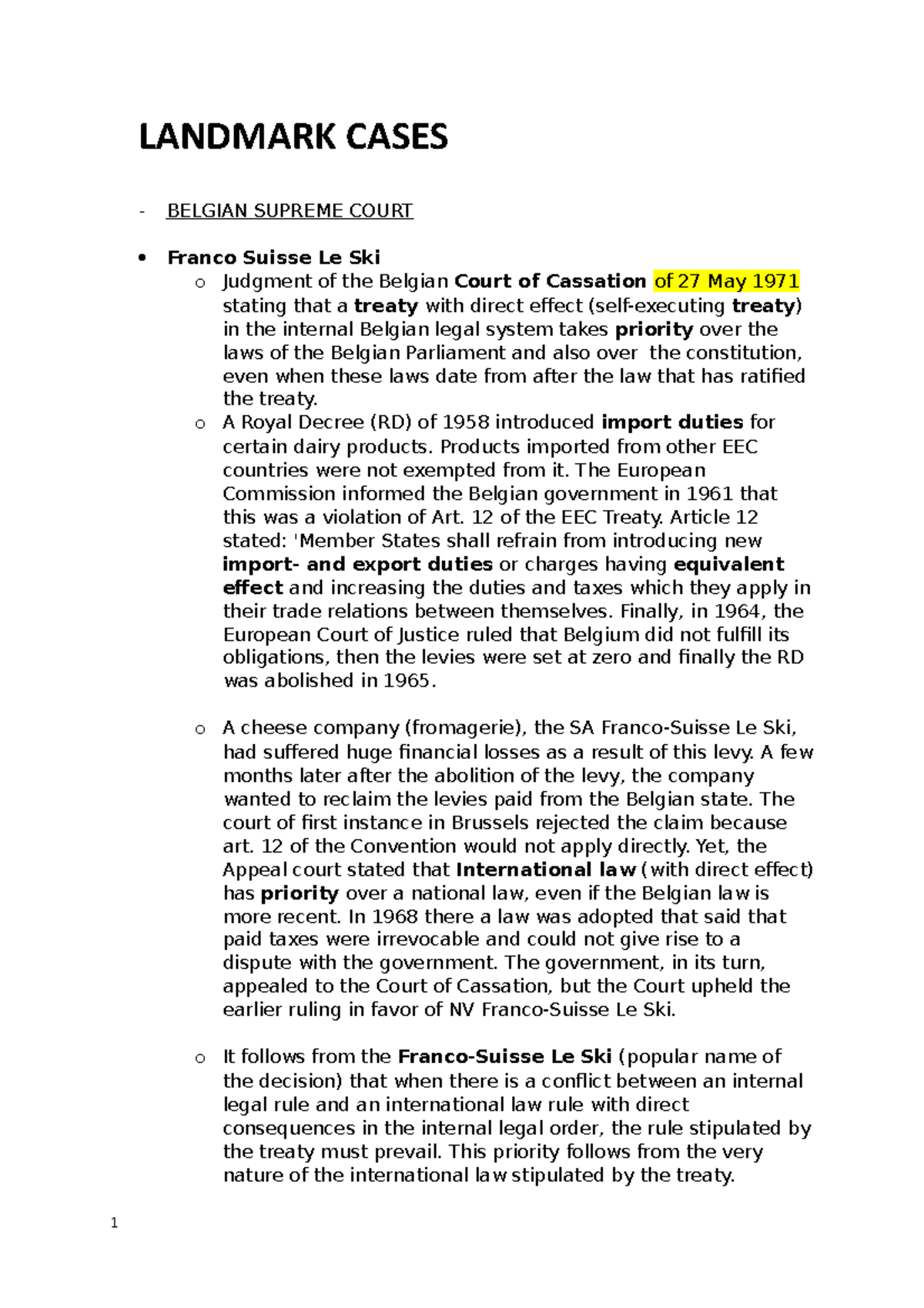 LANDMARK CASES

- BELGIAN SUPREME COURT

• Franco Suisse Le Ski

o Judgment of the Belgian Court of Cassation of 27 May 1971 stating that a treaty with direct effect (self-executing treaty) in the internal Belgian legal system takes priority over the laws of the Belgian Parliament and also over the constitution, even when these laws date from after the law that has ratified the treaty.

o A Royal Decree (RD) of 1958 introduced import duties for certain dairy products. Products imported from other EEC countries were not exempted from it. The European Commission informed the Belgian government in 1961 that this was a violation of Art. 12 of the EEC Treaty. Article 12 stated: 'Member States shall refrain from introducing new import- and export duties or charges having equivalent effect and increasing the duties and taxes which they apply in their trade relations between themselves. Finally, in 1964, the European Court of Justice ruled that Belgium did not fulfill its obligations, then the levies were set at zero and finally the RD was abolished in 1965.

o A cheese company (fromagerie), the SA Franco-Suisse Le Ski, had suffered huge financial losses as a result of this levy. A few months later after the abolition of the levy, the company wanted to reclaim the levies paid from the Belgian state. The court of first instance in Brussels rejected the claim because art. 12 of the Convention would not apply directly. Yet, the Appeal court stated that International law (with direct effect) has priority over a national law, even if the Belgian law is more recent. In 1968 there a law was adopted that said that paid taxes were irrevocable and could not give rise to a dispute with the government. The government, in its turn, appealed to the Court of Cassation, but the Court upheld the earlier ruling in favor of NV Franco-Suisse Le Ski.

o It follows from the Franco-Suisse Le Ski (popular name of the decision) that when there is a conflict between an internal legal rule and an international law rule with direct consequences in the internal legal order, the rule stipulated by the treaty must prevail. This priority follows from the very nature of the international law stipulated by the treaty.

1